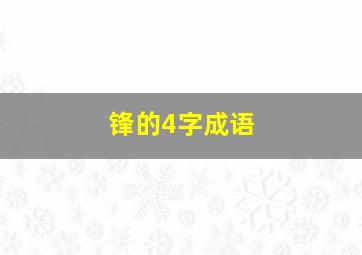 锋的4字成语